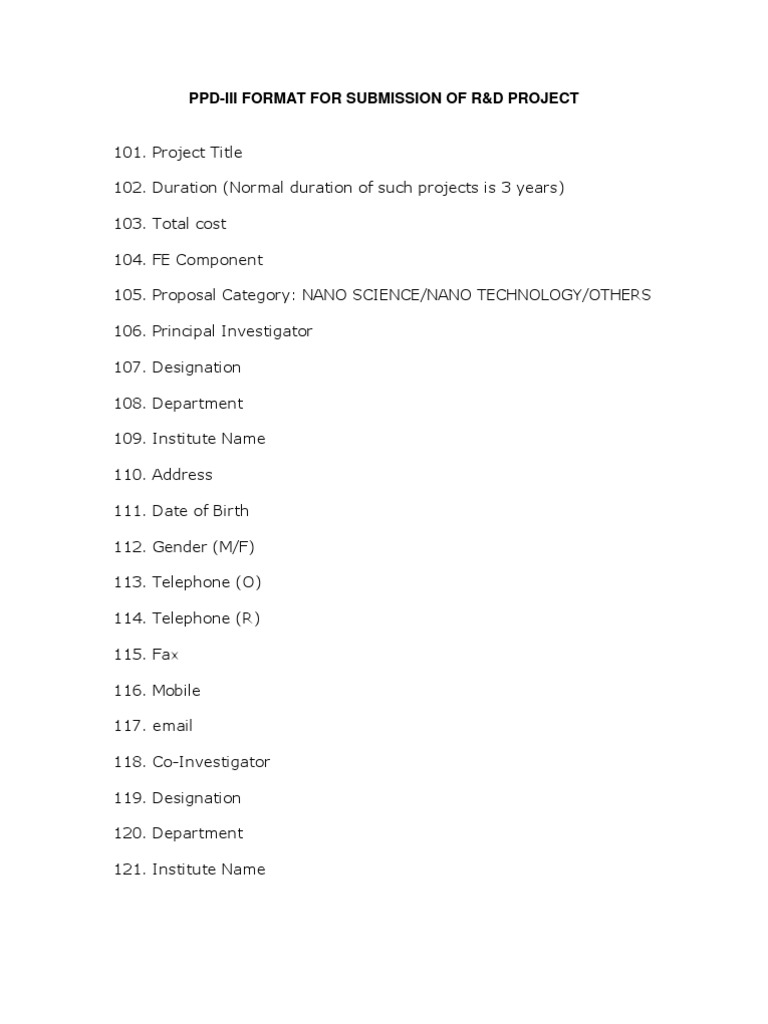 PPD-III FORMAT FOR SUBMISSION OF R&D PROJECT

101. Project Title

102. Duration (Normal duration of such projects is 3 years)

103. Total cost

104. FE Component

105. Proposal Category: NANO SCIENCE/NANO TECHNOLOGY/OTHERS

106. Principal Investigator

107. Designation

108. Department

109. Institute Name

110. Address

111. Date of Birth

112. Gender (M/F)

113. Telephone (O)

114. Telephone (R)

115. Fax

116. Mobile

117. email

118. Co-Investigator

119. Designation

120. Department

121. Institute Name